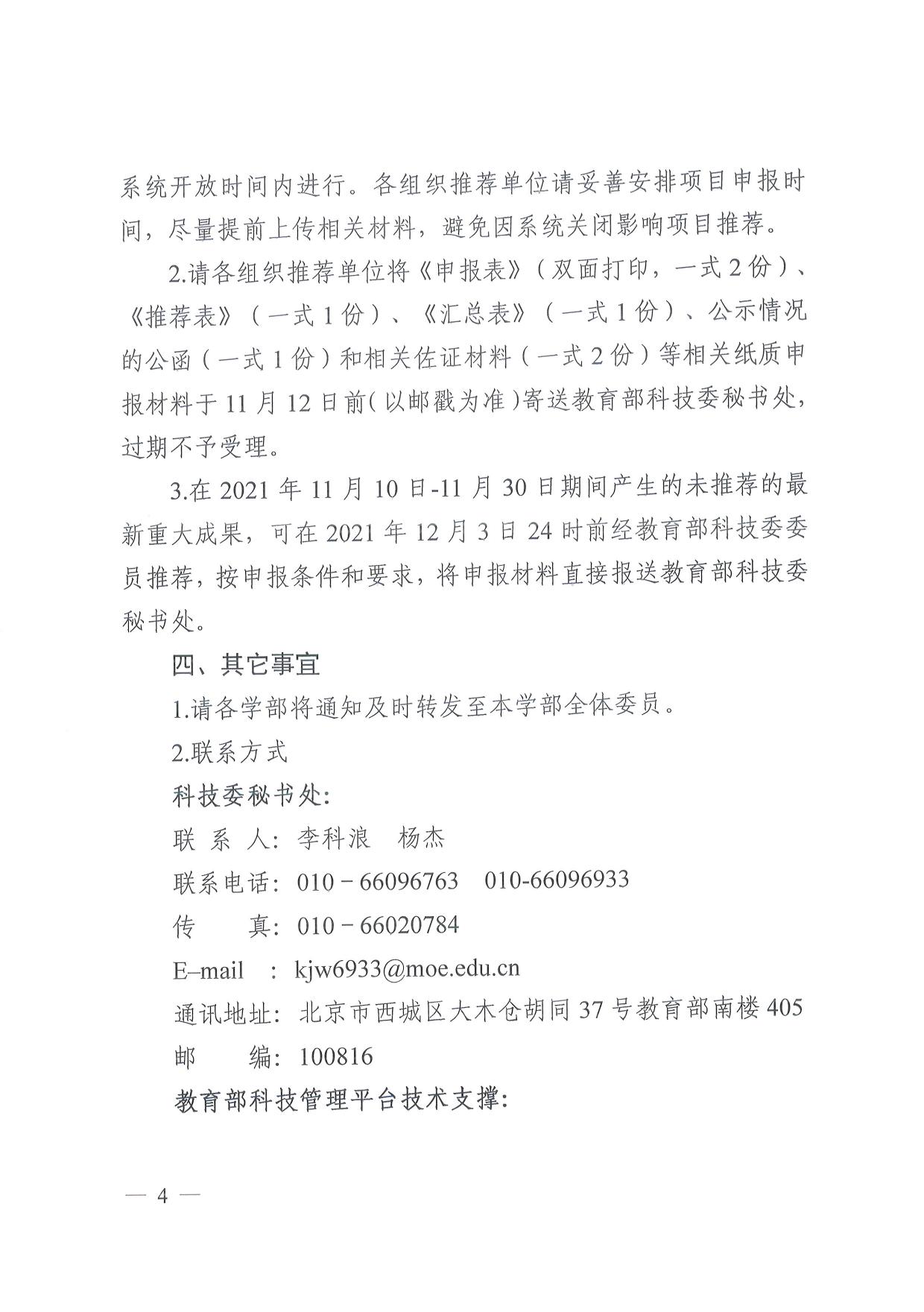 系统开放时间内进行。各组织推荐单位请妥善安排项目申报时间，尽量提前上传相关材料，避免因系统关闭影响项目推荐。

2.请各组织推荐单位将《申报表》（双面打印，一式 2 份）、《推荐表》（一式 1 份）、《汇总表》（一式 1 份）、公示情况的公函（一式 1 份）和相关佐证材料（一式 2 份）等相关纸质申报材料于 11 月 12 日前（以邮戳为准）寄送教育部科技委秘书处，过期不予受理。

3.在 2021 年 11 月 10 日-11 月 30 日期间产生的未推荐的最新重大成果，可在 2021 年 12 月 3 日 24 时前经教育部科技委委员推荐，按申报条件和要求，将申报材料直接报送教育部科技委秘书处。

四、其它事宜

1.请各学部将通知及时转发至本学部全体委员。

2.联系方式

科技委秘书处:

联 系 人: 李科浪　杨杰

联系电话: 010－66096763　010-66096933

传　　真: 010－66020784

E–mail　: kjw6933@moe.edu.cn

通讯地址: 北京市西城区大木仓胡同 37 号教育部南楼 405

邮　　编: 100816

教育部科技管理平台技术支撑:

— 4 —